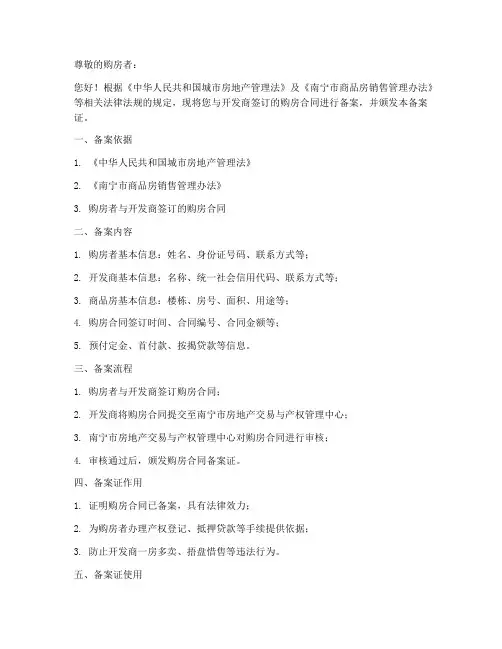 尊敬的购房者：

您好！根据《中华人民共和国城市房地产管理法》及《南宁市商品房销售管理办法》等相关法律法规的规定，现将您与开发商签订的购房合同进行备案，并颁发本备案证。

一、备案依据

1. 《中华人民共和国城市房地产管理法》

2. 《南宁市商品房销售管理办法》

3. 购房者与开发商签订的购房合同

二、备案内容

1. 购房者基本信息：姓名、身份证号码、联系方式等；

2. 开发商基本信息：名称、统一社会信用代码、联系方式等；

3. 商品房基本信息：楼栋、房号、面积、用途等；

4. 购房合同签订时间、合同编号、合同金额等；

5. 预付定金、首付款、按揭贷款等信息。

三、备案流程

1. 购房者与开发商签订购房合同；

2. 开发商将购房合同提交至南宁市房地产交易与产权管理中心；

3. 南宁市房地产交易与产权管理中心对购房合同进行审核；

4. 审核通过后，颁发购房合同备案证。

四、备案证作用

1. 证明购房合同已备案，具有法律效力；

2. 为购房者办理产权登记、抵押贷款等手续提供依据；

3. 防止开发商一房多卖、捂盘惜售等违法行为。

五、备案证使用